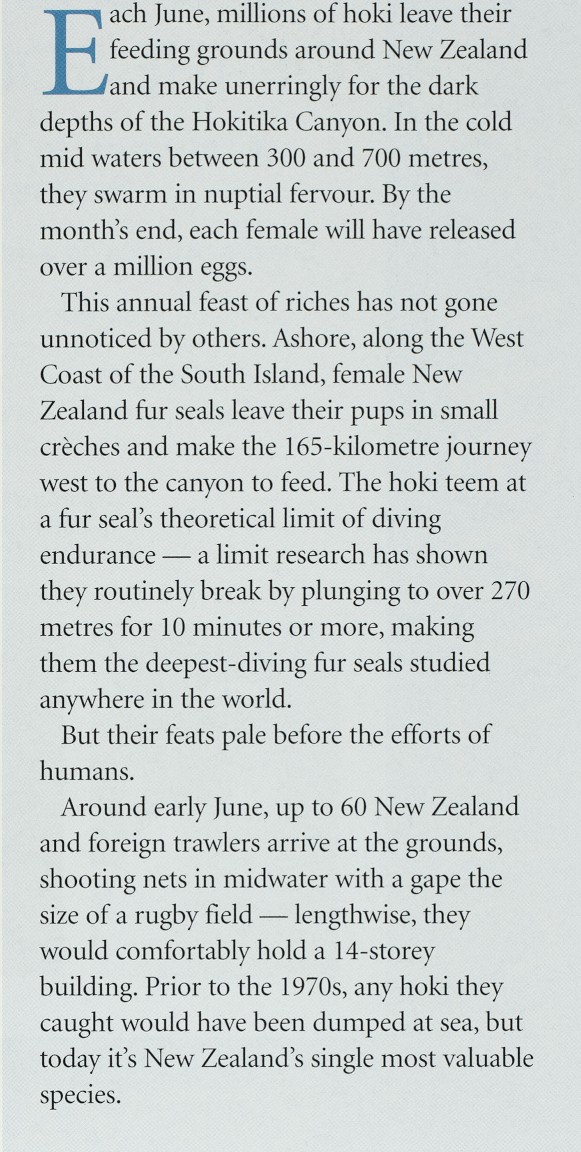 Each June, millions of hoki leave their feeding grounds around New Zealand and make unerringly for the dark depths of the Hokitika Canyon. In the cold mid waters between 300 and 700 metres, they swarm in nuptial fervour. By the month's end, each female will have released over a million eggs.

This annual feast of riches has not gone unnoticed by others. Ashore, along the West Coast of the South Island, female New Zealand fur seals leave their pups in small crèches and make the 165-kilometre journey west to the canyon to feed. The hoki teem at a fur seal's theoretical limit of diving endurance — a limit research has shown they routinely break by plunging to over 270 metres for 10 minutes or more, making them the deepest-diving fur seals studied anywhere in the world.

But their feats pale before the efforts of humans.

Around early June, up to 60 New Zealand and foreign trawlers arrive at the grounds, shooting nets in midwater with a gape the size of a rugby field — lengthwise, they would comfortably hold a 14-storey building. Prior to the 1970s, any hoki they caught would have been dumped at sea, but today it's New Zealand's single most valuable species.